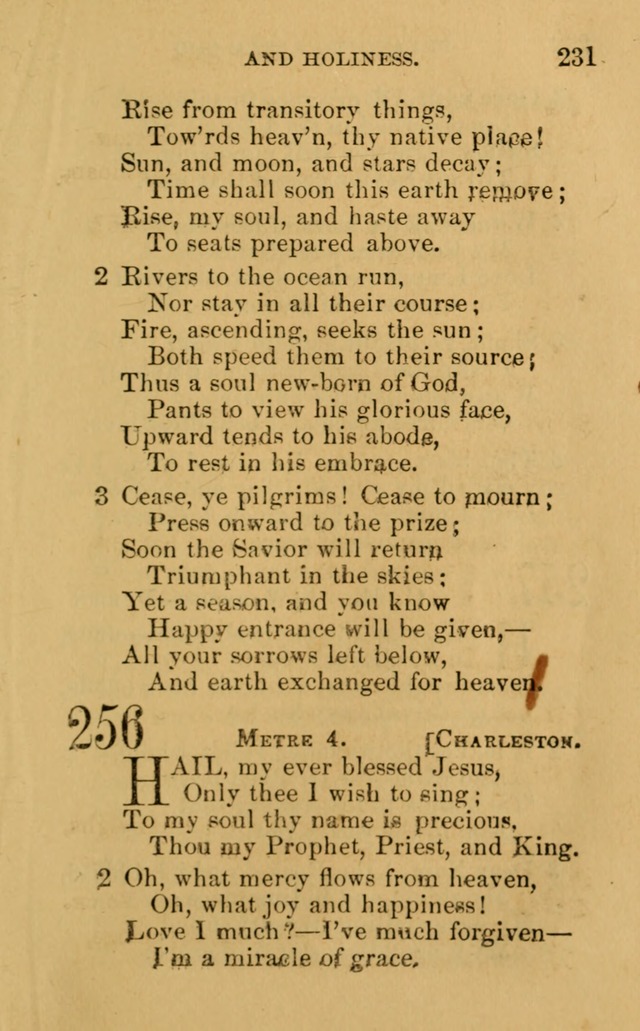 AND HOLINESS. 231

Rise from transitory things,
Tow'rds heav'n, thy native place!
Sun, and moon, and stars decay;
Time shall soon this earth remove;
Rise, my soul, and haste away
To seats prepared above.

2 Rivers to the ocean run,
Nor stay in all their course;
Fire, ascending, seeks the sun;
Both speed them to their source;
Thus a soul new-born of God,
Pants to view his glorious face,
Upward tends to his abode,
To rest in his embrace.

3 Cease, ye pilgrims! Cease to mourn;
Press onward to the prize;
Soon the Savior will return
Triumphant in the skies;
Yet a season, and you know
Happy entrance will be given,—
All your sorrows left below,
And earth exchanged for heaven.

256 METRE 4. [CHARLESTON.

HAIL, my ever blessed Jesus,
Only thee I wish to sing;
To my soul thy name is precious,
Thou my Prophet, Priest, and King.

2 Oh, what mercy flows from heaven,
Oh, what joy and happiness!
Love I much?—I've much forgiven—
I'm a miracle of grace.